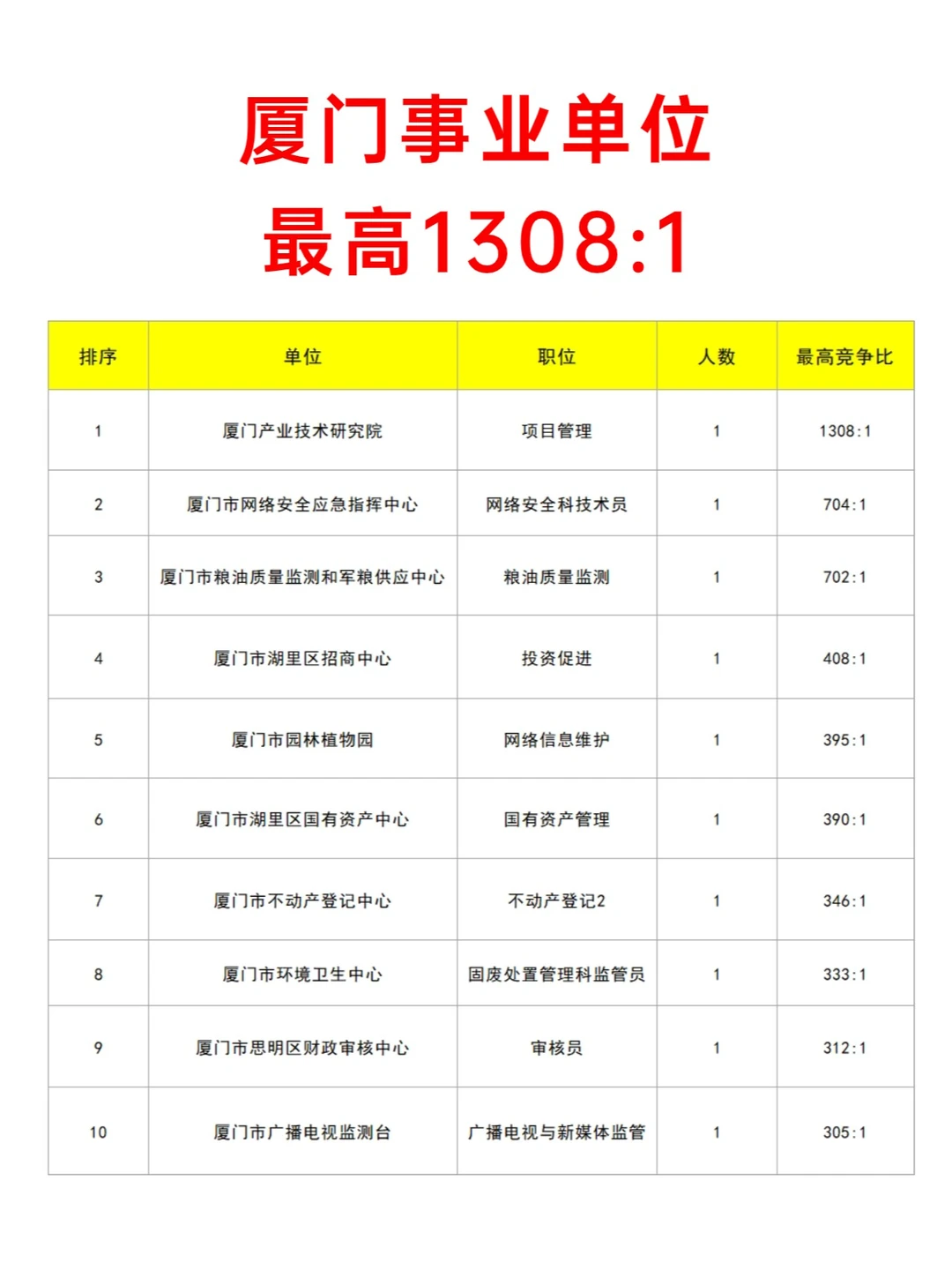 厦门事业单位

最高1308:1

| 排序 | 单位 | 职位 | 人数 | 最高竞争比 |
|---|---|---|---|---|
| 1 | 厦门产业技术研究院 | 项目管理 | 1 | 1308:1 |
| 2 | 厦门市网络安全应急指挥中心 | 网络安全科技术员 | 1 | 704:1 |
| 3 | 厦门市粮油质量监测和军粮供应中心 | 粮油质量监测 | 1 | 702:1 |
| 4 | 厦门市湖里区招商中心 | 投资促进 | 1 | 408:1 |
| 5 | 厦门市园林植物园 | 网络信息维护 | 1 | 395:1 |
| 6 | 厦门市湖里区国有资产中心 | 国有资产管理 | 1 | 390:1 |
| 7 | 厦门市不动产登记中心 | 不动产登记2 | 1 | 346:1 |
| 8 | 厦门市环境卫生中心 | 固废处置管理科监管员 | 1 | 333:1 |
| 9 | 厦门市思明区财政审核中心 | 审核员 | 1 | 312:1 |
| 10 | 厦门市广播电视监测台 | 广播电视与新媒体监管 | 1 | 305:1 |